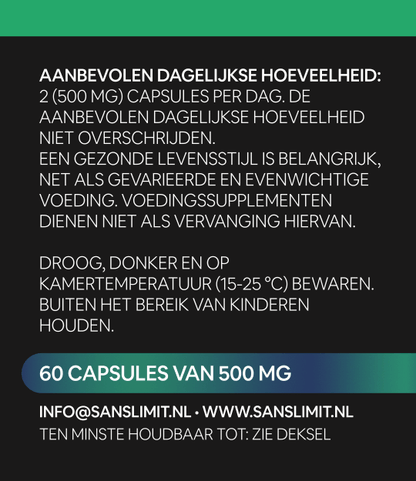 AANBEVOLEN DAGELIJKSE HOEVEELHEID: 2 (500 MG) CAPSULES PER DAG. DE AANBEVOLEN DAGELIJKSE HOEVEELHEID NIET OVERSCHRIJDEN.
EEN GEZONDE LEVENSSTIJL IS BELANGRIJK, NET ALS GEVARIEERDE EN EVENWICHTIGE VOEDING. VOEDINGSSUPPLEMENTEN DIENEN NIET ALS VERVANGING HIERVAN.

DROOG, DONKER EN OP KAMERTEMPERATUUR (15-25 °C) BEWAREN. BUITEN HET BEREIK VAN KINDEREN HOUDEN.

60 CAPSULES VAN 500 MG

INFO@SANSLIMIT.NL • WWW.SANSLIMIT.NL
TEN MINSTE HOUDBAAR TOT: ZIE DEKSEL